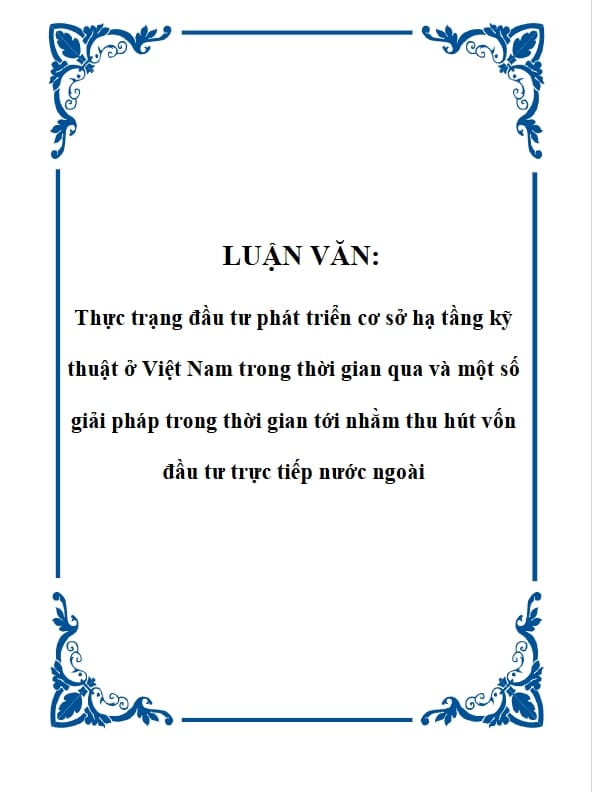 LUẬN VĂN:

Thực trạng đầu tư phát triển cơ sở hạ tầng kỹ thuật ở Việt Nam trong thời gian qua và một số giải pháp trong thời gian tới nhằm thu hút vốn đầu tư trực tiếp nước ngoài